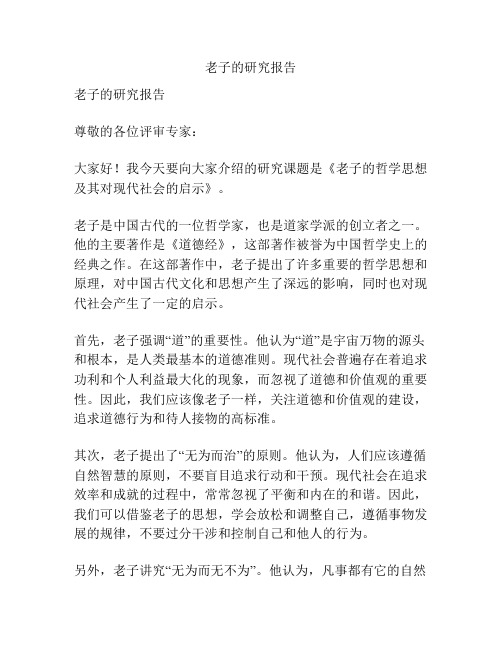 老子的研究报告

老子的研究报告

尊敬的各位评审专家：

大家好！我今天要向大家介绍的研究课题是《老子的哲学思想及其对现代社会的启示》。

老子是中国古代的一位哲学家，也是道家学派的创立者之一。他的主要著作是《道德经》，这部著作被誉为中国哲学史上的经典之作。在这部著作中，老子提出了许多重要的哲学思想和原理，对中国古代文化和思想产生了深远的影响，同时也对现代社会产生了一定的启示。

首先，老子强调“道”的重要性。他认为“道”是宇宙万物的源头和根本，是人类最基本的道德准则。现代社会普遍存在着追求功利和个人利益最大化的现象，而忽视了道德和价值观的重要性。因此，我们应该像老子一样，关注道德和价值观的建设，追求道德行为和待人接物的高标准。

其次，老子提出了“无为而治”的原则。他认为，人们应该遵循自然智慧的原则，不要盲目追求行动和干预。现代社会在追求效率和成就的过程中，常常忽视了平衡和内在的和谐。因此，我们可以借鉴老子的思想，学会放松和调整自己，遵循事物发展的规律，不要过分干涉和控制自己和他人的行为。

另外，老子讲究“无为而无不为”。他认为，凡事都有它的自然